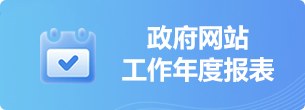 政府网站
工作年度报表